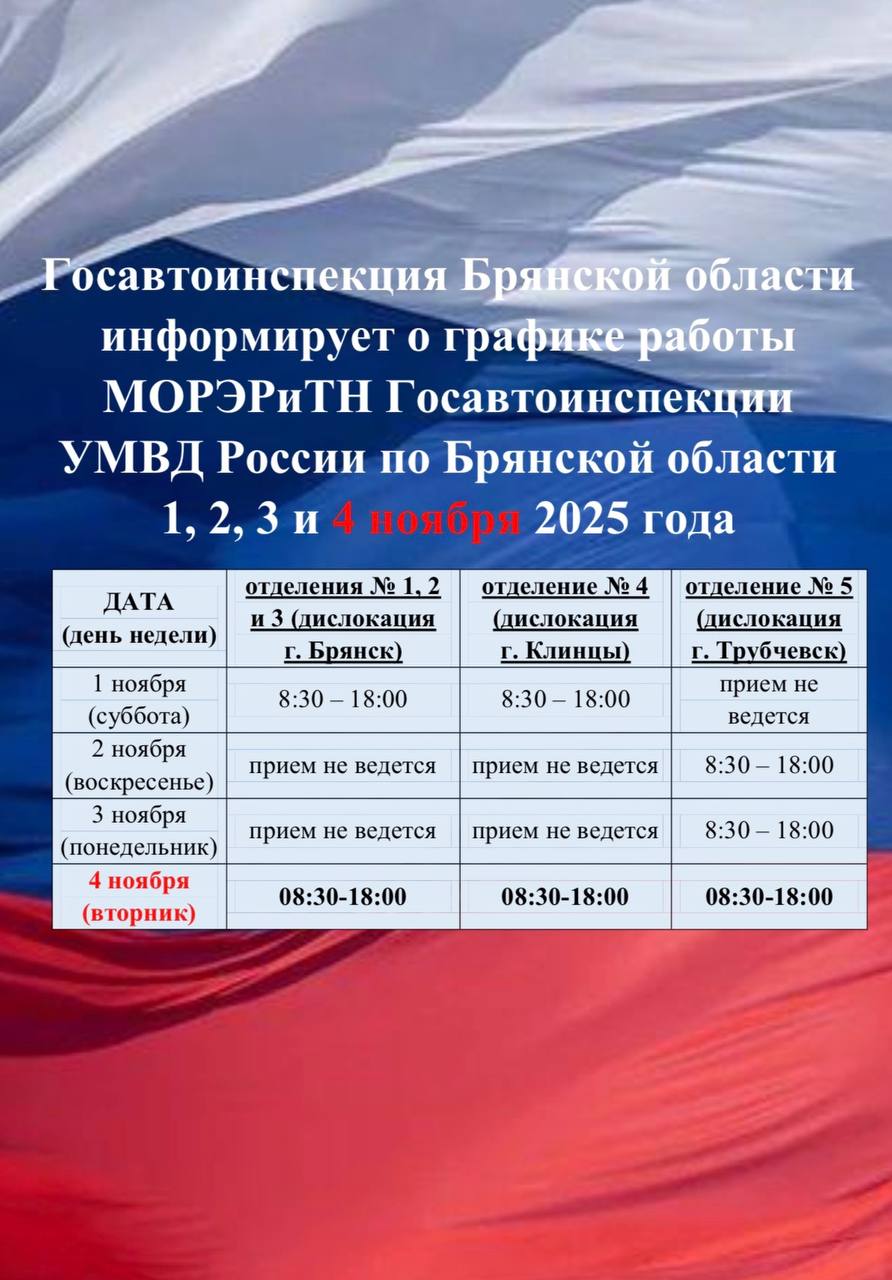 Госавтоинспекция Брянской области информирует о графике работы МОРЭРиТН Госавтоинспекции УМВД России по Брянской области 1, 2, 3 и 4 ноября 2025 года

| ДАТА (день недели) | отделения № 1, 2 и 3 (дислокация г. Брянск) | отделение № 4 (дислокация г. Клинцы) | отделение № 5 (дислокация г. Трубчевск) |
|---|---|---|---|
| 1 ноября (суббота) | 8:30 – 18:00 | 8:30 – 18:00 | прием не ведется |
| 2 ноября (воскресенье) | прием не ведется | прием не ведется | 8:30 – 18:00 |
| 3 ноября (понедельник) | прием не ведется | прием не ведется | 8:30 – 18:00 |
| 4 ноября (вторник) | 08:30-18:00 | 08:30-18:00 | 08:30-18:00 |